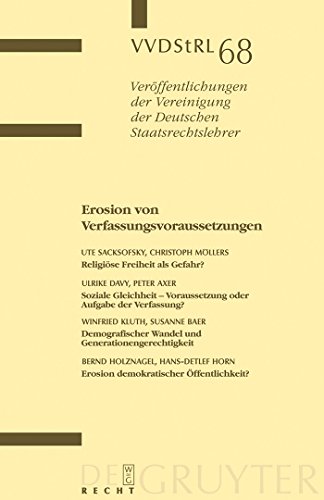 VVDStRL 68

Veröffentlichungen der Vereinigung der Deutschen Staatsrechtslehrer

Erosion von Verfassungsvoraussetzungen

UTE SACKSOFSKY, CHRISTOPH MÖLLERS
Religiöse Freiheit als Gefahr?

ULRIKE DAVY, PETER AXER
Soziale Gleichheit – Voraussetzung oder Aufgabe der Verfassung?

WINFRIED KLUTH, SUSANNE BAER
Demografischer Wandel und Generationengerechtigkeit

BERND HOLZNAGEL, HANS-DETLEF HORN
Erosion demokratischer Öffentlichkeit?

DE GRUYTER
W G
RECHT